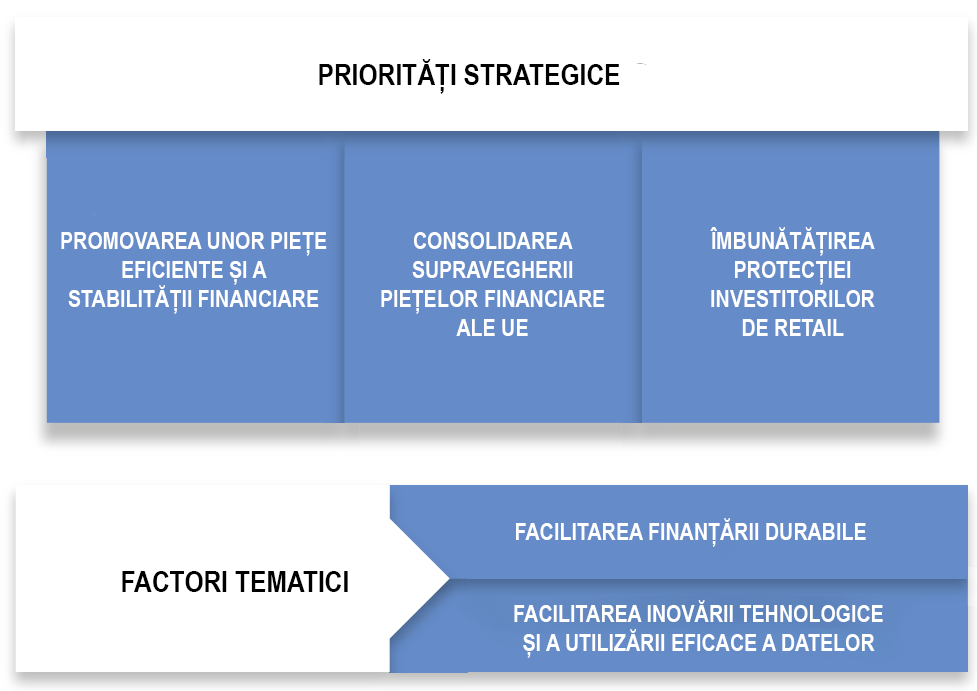 PRIORITĂȚI STRATEGICE

PROMOVAREA UNOR PIEȚE EFICIENTE ȘI A STABILITĂȚII FINANCIARE

CONSOLIDAREA SUPRAVEGHERII PIEȚELOR FINANCIARE ALE UE

ÎMBUNĂTĂȚIREA PROTECȚIEI INVESTITORILOR DE RETAIL

FACTORI TEMATICI

FACILITAREA FINANȚĂRII DURABILE

FACILITAREA INOVĂRII TEHNOLOGICE ȘI A UTILIZĂRII EFICACE A DATELOR